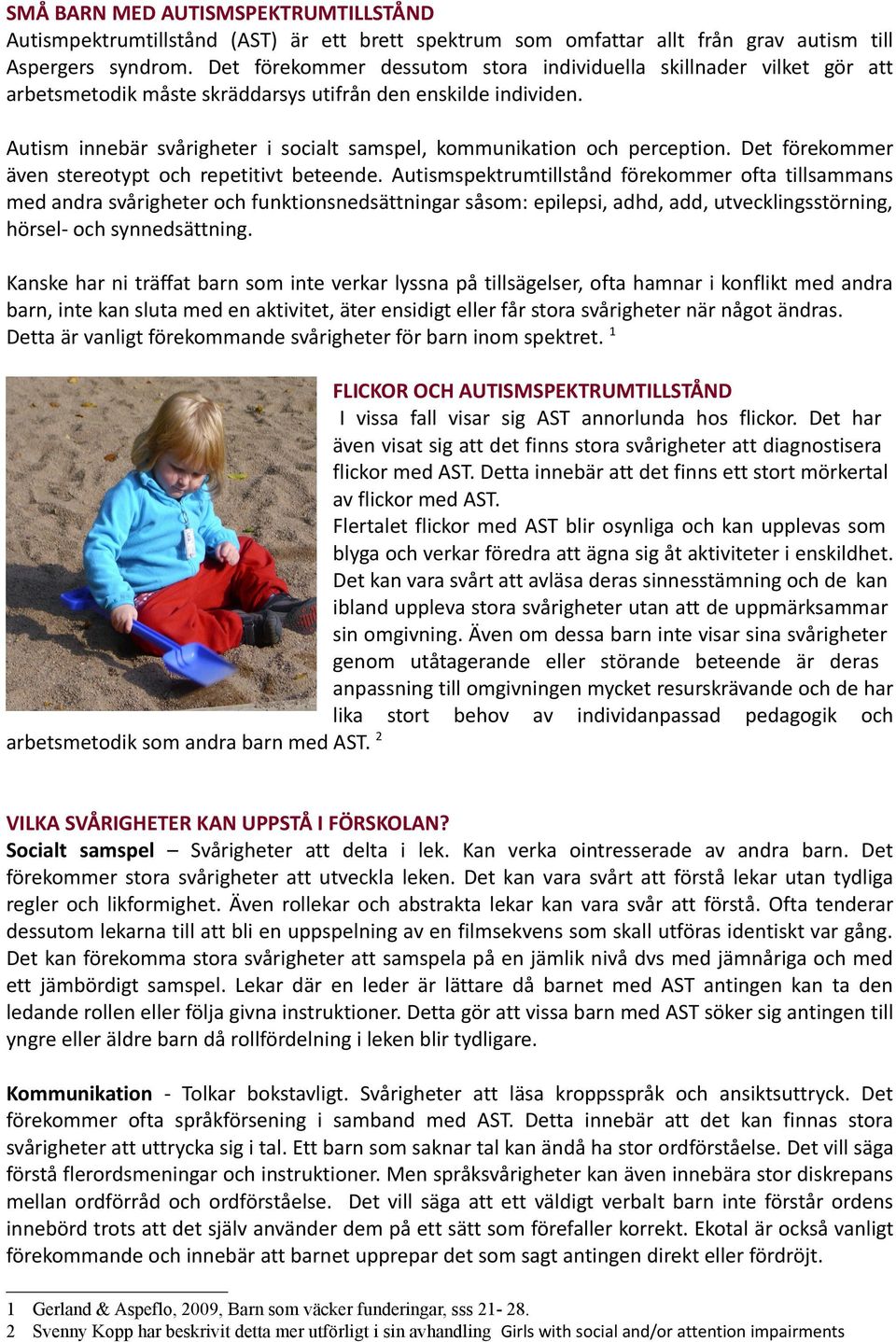 SMÅ BARN MED AUTISMSPEKTRUMTILLSTÅND
Autismpektrumtillstånd (AST) är ett brett spektrum som omfattar allt från grav autism till Aspergers syndrom. Det förekommer dessutom stora individuella skillnader vilket gör att arbetsmetodik måste skräddarsys utifrån den enskilde individen.

Autism innebär svårigheter i socialt samspel, kommunikation och perception. Det förekommer även stereotypt och repetitivt beteende. Autismspektrumtillstånd förekommer ofta tillsammans med andra svårigheter och funktionsnedsättningar såsom: epilepsi, adhd, add, utvecklingsstörning, hörsel- och synnedsättning.

Kanske har ni träffat barn som inte verkar lyssna på tillsägelser, ofta hamnar i konflikt med andra barn, inte kan sluta med en aktivitet, äter ensidigt eller får stora svårigheter när något ändras. Detta är vanligt förekommande svårigheter för barn inom spektret. $^1$

FLICKOR OCH AUTISMSPEKTRUMTILLSTÅND
I vissa fall visar sig AST annorlunda hos flickor. Det har även visat sig att det finns stora svårigheter att diagnostisera flickor med AST. Detta innebär att det finns ett stort mörkertal av flickor med AST.
Flertalet flickor med AST blir osynliga och kan upplevas som blyga och verkar föredra att ägna sig åt aktiviteter i enskildhet. Det kan vara svårt att avläsa deras sinnesstämning och de kan ibland uppleva stora svårigheter utan att de uppmärksammar sin omgivning. Även om dessa barn inte visar sina svårigheter genom utåtagerande eller störande beteende är deras anpassning till omgivningen mycket resurskrävande och de har lika stort behov av individanpassad pedagogik och arbetsmetodik som andra barn med AST. $^2$

VILKA SVÅRIGHETER KAN UPPSTÅ I FÖRSKOLAN?
Socialt samspel – Svårigheter att delta i lek. Kan verka ointresserade av andra barn. Det förekommer stora svårigheter att utveckla leken. Det kan vara svårt att förstå lekar utan tydliga regler och likformighet. Även rollekar och abstrakta lekar kan vara svår att förstå. Ofta tenderar dessutom lekarna till att bli en uppspelning av en filmsekvens som skall utföras identiskt var gång. Det kan förekomma stora svårigheter att samspela på en jämlik nivå dvs med jämnåriga och med ett jämbördigt samspel. Lekar där en leder är lättare då barnet med AST antingen kan ta den ledande rollen eller följa givna instruktioner. Detta gör att vissa barn med AST söker sig antingen till yngre eller äldre barn då rollfördelning i leken blir tydligare.

Kommunikation - Tolkar bokstavligt. Svårigheter att läsa kroppsspråk och ansiktsuttryck. Det förekommer ofta språkförsening i samband med AST. Detta innebär att det kan finnas stora svårigheter att uttrycka sig i tal. Ett barn som saknar tal kan ändå ha stor ordförståelse. Det vill säga förstå flerordsmeningar och instruktioner. Men språksvårigheter kan även innebära stor diskrepans mellan ordförråd och ordförståelse. Det vill säga att ett väldigt verbalt barn inte förstår ordens innebörd trots att det själv använder dem på ett sätt som förefaller korrekt. Ekotal är också vanligt förekommande och innebär att barnet upprepar det som sagt antingen direkt eller fördröjt.

1 Gerland & Aspeflo, 2009, Barn som väcker funderingar, sss 21- 28.
2 Svenny Kopp har beskrivit detta mer utförligt i sin avhandling Girls with social and/or attention impairments